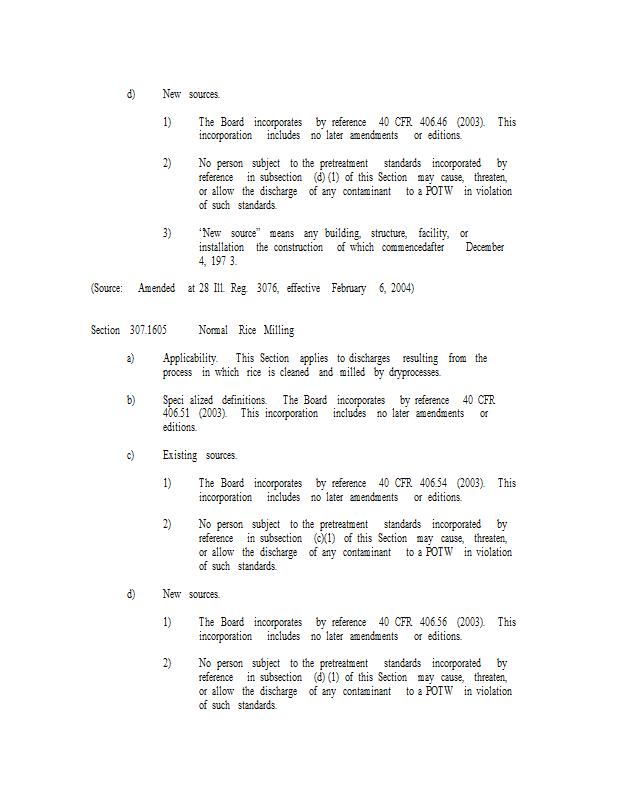 d) New sources.

1) The Board incorporates by reference 40 CFR 406.46 (2003). This incorporation includes no later amendments or editions.

2) No person subject to the pretreatment standards incorporated by reference in subsection (d) (1) of this Section may cause, threaten, or allow the discharge of any contaminant to a POTW in violation of such standards.

3) "New source" means any building, structure, facility, or installation the construction of which commencedafter December 4, 197 3.

(Source: Amended at 28 Ill. Reg. 3076, effective February 6, 2004)

Section 307.1605 Normal Rice Milling

a) Applicability. This Section applies to discharges resulting from the process in which rice is cleaned and milled by dryprocesses.

b) Speci alized definitions. The Board incorporates by reference 40 CFR 406.51 (2003). This incorporation includes no later amendments or editions.

c) Existing sources.

1) The Board incorporates by reference 40 CFR 406.54 (2003). This incorporation includes no later amendments or editions.

2) No person subject to the pretreatment standards incorporated by reference in subsection (c)(1) of this Section may cause, threaten, or allow the discharge of any contaminant to a POTW in violation of such standards.

d) New sources.

1) The Board incorporates by reference 40 CFR 406.56 (2003). This incorporation includes no later amendments or editions.

2) No person subject to the pretreatment standards incorporated by reference in subsection (d) (1) of this Section may cause, threaten, or allow the discharge of any contaminant to a POTW in violation of such standards.